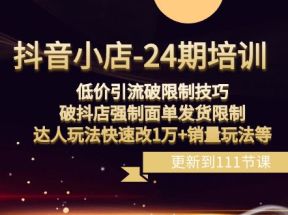 抖音小店-24期培训

低价引流破限制技巧
破抖店强制面单发货限制
达人玩法快速改1万+销量玩法等

更新到111节课